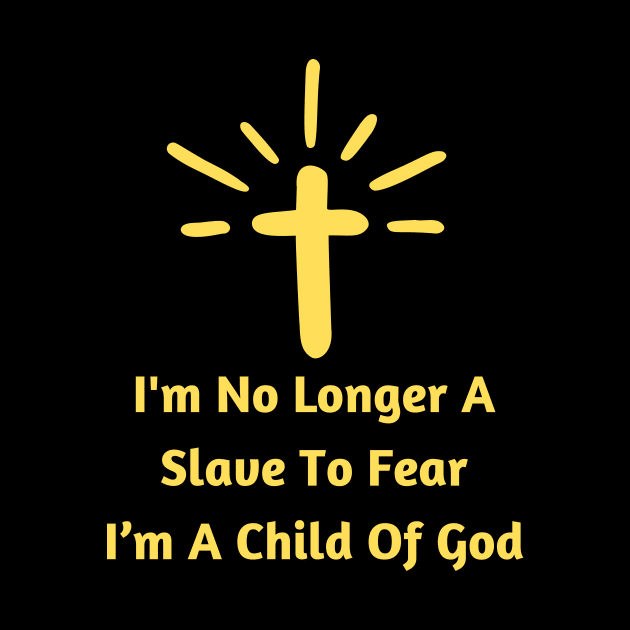 I'm No Longer A Slave To Fear I’m A Child Of God